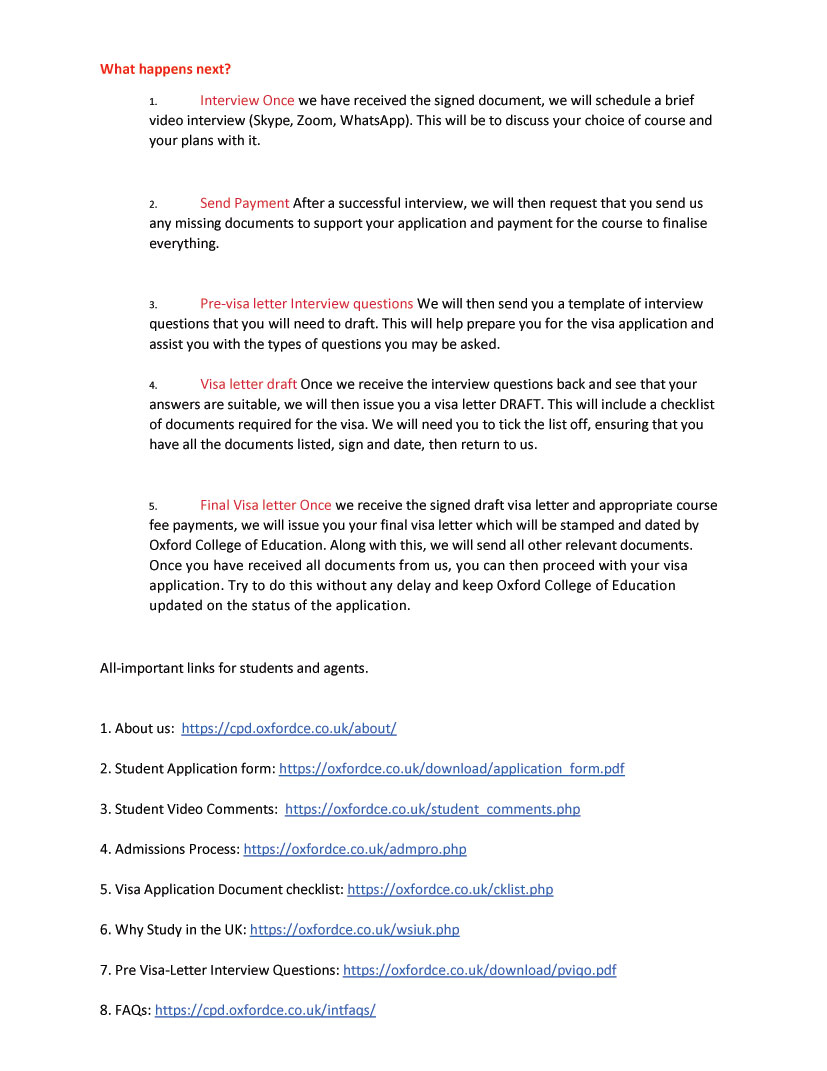 What happens next?

1. Interview Once we have received the signed document, we will schedule a brief video interview (Skype, Zoom, WhatsApp). This will be to discuss your choice of course and your plans with it.

2. Send Payment After a successful interview, we will then request that you send us any missing documents to support your application and payment for the course to finalise everything.

3. Pre-visa letter Interview questions We will then send you a template of interview questions that you will need to draft. This will help prepare you for the visa application and assist you with the types of questions you may be asked.

4. Visa letter draft Once we receive the interview questions back and see that your answers are suitable, we will then issue you a visa letter DRAFT. This will include a checklist of documents required for the visa. We will need you to tick the list off, ensuring that you have all the documents listed, sign and date, then return to us.

5. Final Visa letter Once we receive the signed draft visa letter and appropriate course fee payments, we will issue you your final visa letter which will be stamped and dated by Oxford College of Education. Along with this, we will send all other relevant documents. Once you have received all documents from us, you can then proceed with your visa application. Try to do this without any delay and keep Oxford College of Education updated on the status of the application.

All-important links for students and agents.

1. About us: https://cpd.oxfordce.co.uk/about/

2. Student Application form: https://oxfordce.co.uk/download/application_form.pdf

3. Student Video Comments: https://oxfordce.co.uk/student_comments.php

4. Admissions Process: https://oxfordce.co.uk/admpro.php

5. Visa Application Document checklist: https://oxfordce.co.uk/cklist.php

6. Why Study in the UK: https://oxfordce.co.uk/wsiuk.php

7. Pre Visa-Letter Interview Questions: https://oxfordce.co.uk/download/pviqo.pdf

8. FAQs: https://cpd.oxfordce.co.uk/intfaqs/